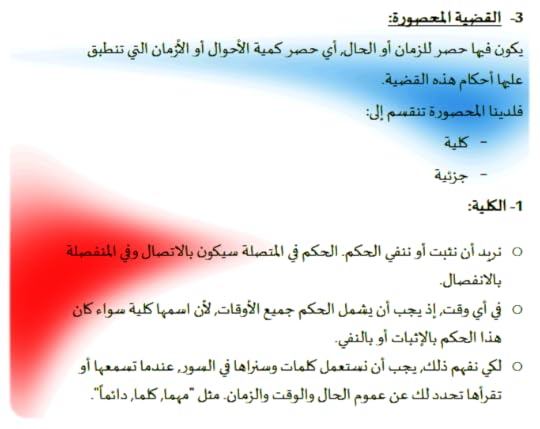 3- القضية المحصورة:

يكون فيها حصر للزمان أو الحال، أي حصر كمية الأحوال أو الأزمان التي تنطبق عليها أحكام هذه القضية.

فلدينا المحصورة تنقسم إلى:

- كلية
- جزئية

1- الكلية:

○ نريد أن نثبت أو ننفي الحكم. الحكم في المتصلة سيكون بالاتصال وفي المنفصلة بالانفصال.

○ في أي وقت، إذ يجب أن يشمل الحكم جميع الأوقات، لأن اسمها كلية سواء كان هذا الحكم بالإثبات أو بالنفي.

○ لكي نفهم ذلك، يجب أن نستعمل كلمات وسنراها في السور، عندما تسمعها أو تقرأها تحدد لك عن عموم الحال والوقت والزمان. مثل "مهما، كلما، دائماً".